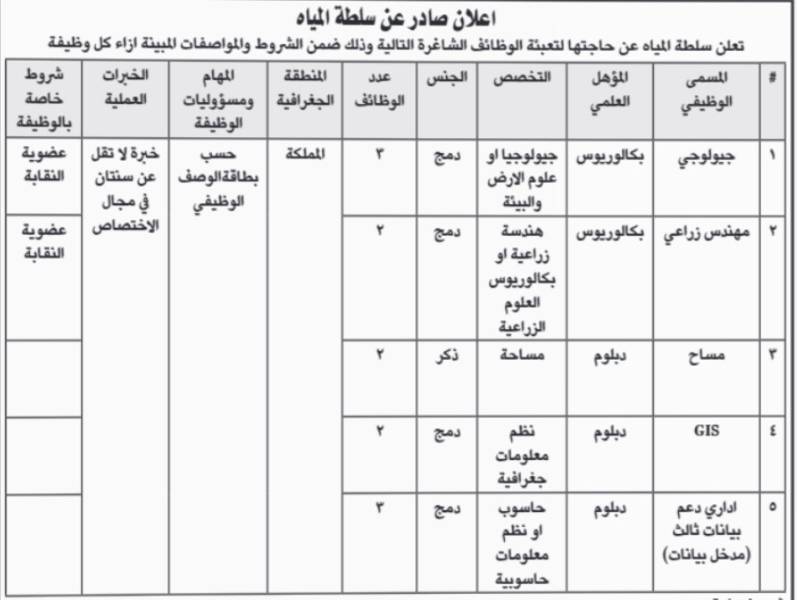 اعلان صادر عن سلطة المياه

تعلن سلطة المياه عن حاجتها لتعبئة الوظائف الشاغرة التالية وذلك ضمن الشروط والمواصفات المبينة ازاء كل وظيفة

| # | المسمى الوظيفي | المؤهل العلمي | التخصص | الجنس | عدد الوظائف | المنطقة الجغرافية | المهام ومسؤوليات الوظيفة | الخبرات العملية | شروط خاصة بالوظيفة |
|---|---|---|---|---|---|---|---|---|---|
| ١ | جيولوجي | بكالوريوس | جيولوجيا او علوم الارض والبيئة | دمج | ٣ | المملكة | حسب بطاقةالوصف الوظيفي | خبرة لا تقل عن سنتان في مجال الاختصاص | عضوية النقابة |
| ٢ | مهندس زراعي | بكالوريوس | هندسة زراعية او بكالوريوس العلوم الزراعية | دمج | ٢ | | | | عضوية النقابة |
| ٣ | مساح | دبلوم | مساحة | ذكر | ٢ | | | | |
| ٤ | GIS | دبلوم | نظم معلومات جغرافية | دمج | ٢ | | | | |
| ٥ | اداري دعم بيانات ثالث (مدخل بيانات) | دبلوم | حاسوب او نظم معلومات حاسوبية | دمج | ٣ | | | | |